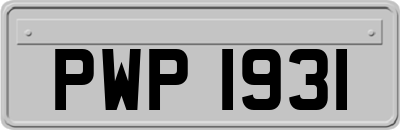 PWP 1931